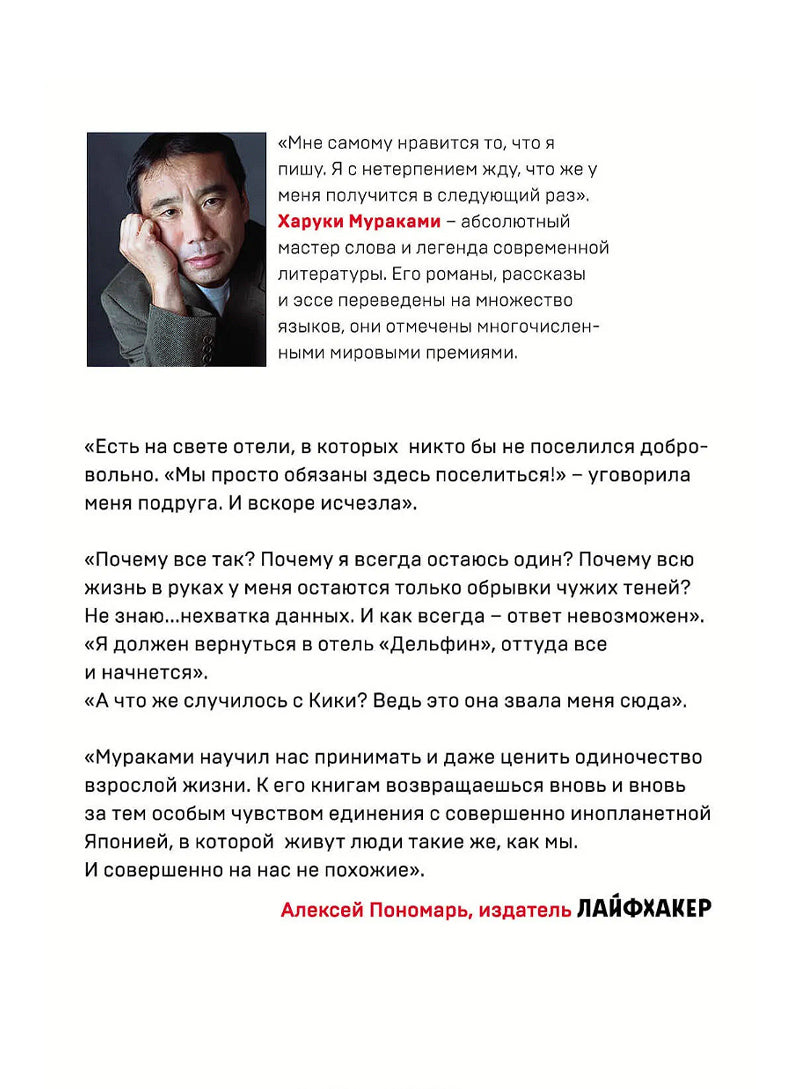 «Мне самому нравится то, что я пишу. Я с нетерпением жду, что же у меня получится в следующий раз». Харуки Мураками – абсолютный мастер слова и легенда современной литературы. Его романы, рассказы и эссе переведены на множество языков, они отмечены многочисленными мировыми премиями.

«Есть на свете отели, в которых никто бы не поселился добровольно. «Мы просто обязаны здесь поселиться!» – уговорила меня подруга. И вскоре исчезла».

«Почему все так? Почему я всегда остаюсь один? Почему всю жизнь в руках у меня остаются только обрывки чужих теней? Не знаю...нехватка данных. И как всегда – ответ невозможен».
«Я должен вернуться в отель «Дельфин», оттуда все и начнется».
«А что же случилось с Кики? Ведь это она звала меня сюда».

«Мураками научил нас принимать и даже ценить одиночество взрослой жизни. К его книгам возвращаешься вновь и вновь за тем особым чувством единения с совершенно инопланетной Японией, в которой живут люди такие же, как мы. И совершенно на нас не похожие».

Алексей Пономарь, издатель ЛАЙФХАКЕР